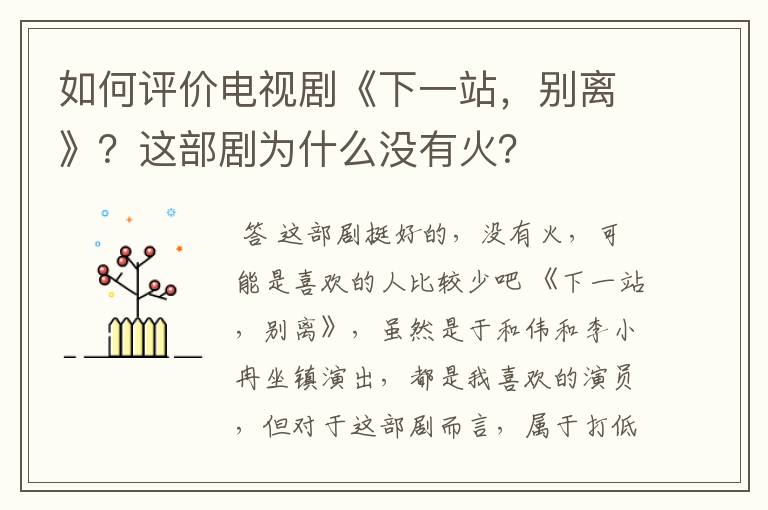 如何评价电视剧《下一站，别离》？这部剧为什么没有火?

答 这部剧挺好的，没有火，可能是喜欢的人比较少吧 《下一站，别离》，虽然是于和伟和李小冉坐镇演出，都是我喜欢的演员，但对于这部剧而言，属于打低